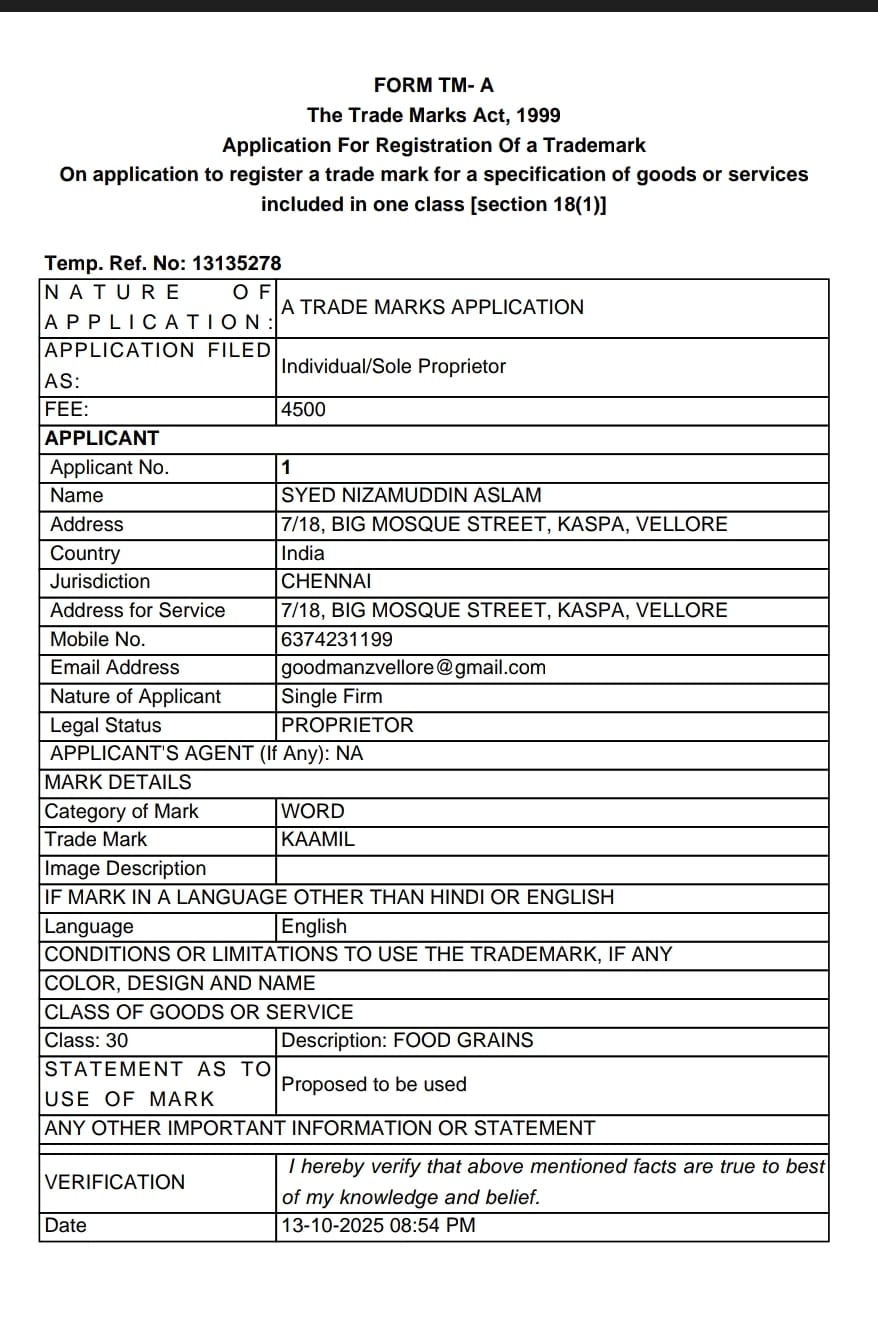 FORM TM- A
The Trade Marks Act, 1999
Application For Registration Of a Trademark
On application to register a trade mark for a specification of goods or services included in one class [section 18(1)]

Temp. Ref. No: 13135278

| | |
|---|---|
| NATURE OF APPLICATION: | A TRADE MARKS APPLICATION |
| APPLICATION FILED AS: | Individual/Sole Proprietor |
| FEE: | 4500 |
| APPLICANT | |
| Applicant No. | 1 |
| Name | SYED NIZAMUDDIN ASLAM |
| Address | 7/18, BIG MOSQUE STREET, KASPA, VELLORE |
| Country | India |
| Jurisdiction | CHENNAI |
| Address for Service | 7/18, BIG MOSQUE STREET, KASPA, VELLORE |
| Mobile No. | 6374231199 |
| Email Address | goodmanzvellore@gmail.com |
| Nature of Applicant | Single Firm |
| Legal Status | PROPRIETOR |
| APPLICANT'S AGENT (If Any): NA | |
| MARK DETAILS | |
| Category of Mark | WORD |
| Trade Mark | KAAMIL |
| Image Description | |
| IF MARK IN A LANGUAGE OTHER THAN HINDI OR ENGLISH | |
| Language | English |
| CONDITIONS OR LIMITATIONS TO USE THE TRADEMARK, IF ANY | |
| COLOR, DESIGN AND NAME | |
| CLASS OF GOODS OR SERVICE | |
| Class: 30 | Description: FOOD GRAINS |
| STATEMENT AS TO USE OF MARK | Proposed to be used |
| ANY OTHER IMPORTANT INFORMATION OR STATEMENT | |
| VERIFICATION | I hereby verify that above mentioned facts are true to best of my knowledge and belief. |
| Date | 13-10-2025 08:54 PM |